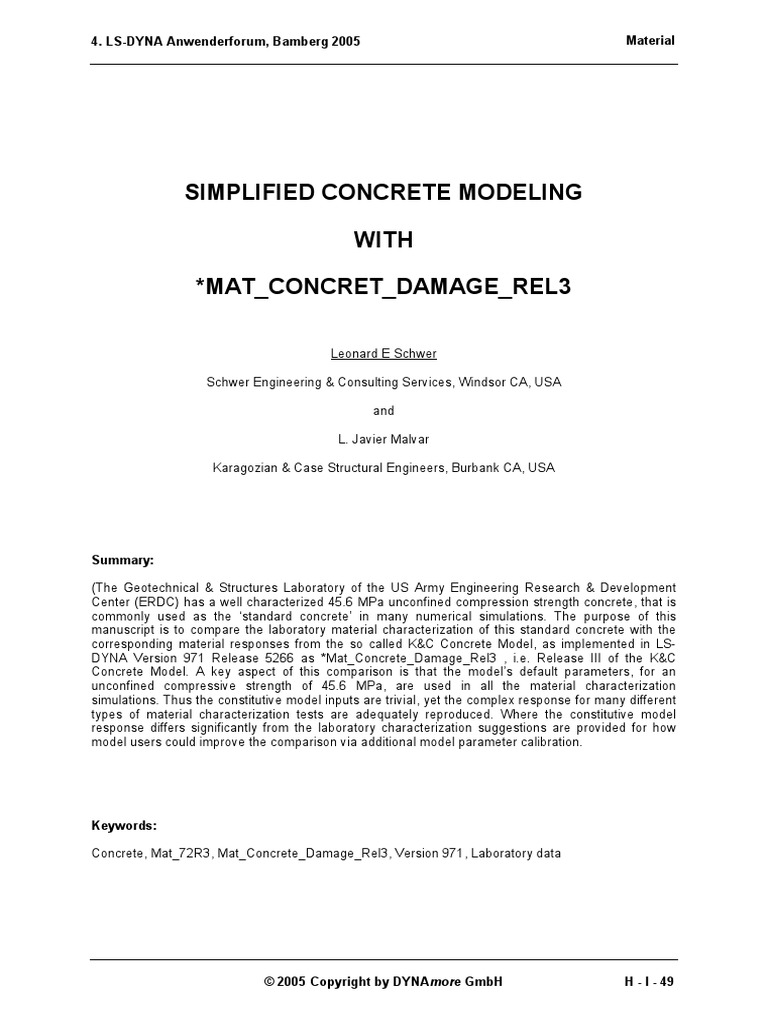 4. LS-DYNA Anwenderforum, Bamberg 2005

Material

SIMPLIFIED CONCRETE MODELING

WITH

*MAT_CONCRET_DAMAGE_REL3

Leonard E Schwer

Schwer Engineering & Consulting Services, Windsor CA, USA

and

L. Javier Malvar

Karagozian & Case Structural Engineers, Burbank CA, USA

Summary:

(The Geotechnical & Structures Laboratory of the US Army Engineering Research & Development Center (ERDC) has a well characterized 45.6 MPa unconfined compression strength concrete, that is commonly used as the 'standard concrete' in many numerical simulations. The purpose of this manuscript is to compare the laboratory material characterization of this standard concrete with the corresponding material responses from the so called K&C Concrete Model, as implemented in LS-DYNA Version 971 Release 5266 as *Mat_Concrete_Damage_Rel3 , i.e. Release III of the K&C Concrete Model. A key aspect of this comparison is that the model's default parameters, for an unconfined compressive strength of 45.6 MPa, are used in all the material characterization simulations. Thus the constitutive model inputs are trivial, yet the complex response for many different types of material characterization tests are adequately reproduced. Where the constitutive model response differs significantly from the laboratory characterization suggestions are provided for how model users could improve the comparison via additional model parameter calibration.

Keywords:

Concrete, Mat_72R3, Mat_Concrete_Damage_Rel3, Version 971, Laboratory data

© 2005 Copyright by DYNAmore GmbH

H - I - 49